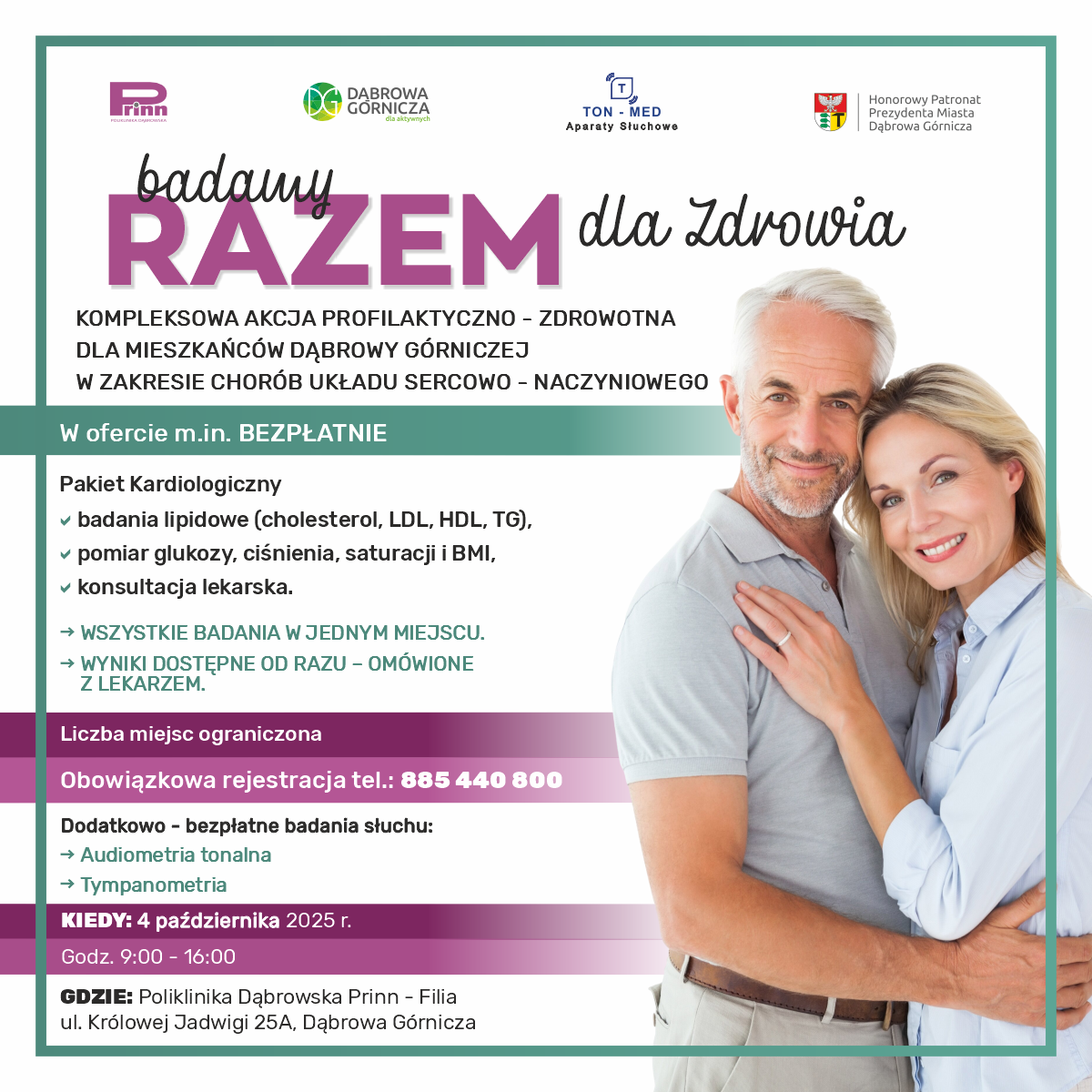 Prinn
POLIKLINIKA DĄBROWSKA

DG DĄBROWA GÓRNICZA
dla aktywnych

T
TON - MED
Aparaty Słuchowe

Honorowy Patronat
Prezydenta Miasta
Dąbrowa Górnicza

badamy
RAZEM dla Zdrowia

KOMPLEKSOWA AKCJA PROFILAKTYCZNO - ZDROWOTNA DLA MIESZKAŃCÓW DĄBROWY GÓRNICZEJ W ZAKRESIE CHORÓB UKŁADU SERCOWO - NACZYNIOWEGO

W ofercie m.in. BEZPŁATNIE

Pakiet Kardiologiczny
badania lipidowe (cholesterol, LDL, HDL, TG),
pomiar glukozy, ciśnienia, saturacji i BMI,
konsultacja lekarska.

→ WSZYSTKIE BADANIA W JEDNYM MIEJSCU.
→ WYNIKI DOSTĘPNE OD RAZU – OMÓWIONE Z LEKARZEM.

Liczba miejsc ograniczona

Obowiązkowa rejestracja tel.: 885 440 800

Dodatkowo - bezpłatne badania słuchu:
→ Audiometria tonalna
→ Tympanometria

KIEDY: 4 października 2025 r.
Godz. 9:00 - 16:00

GDZIE: Poliklinika Dąbrowska Prinn - Filia
ul. Królowej Jadwigi 25A, Dąbrowa Górnicza